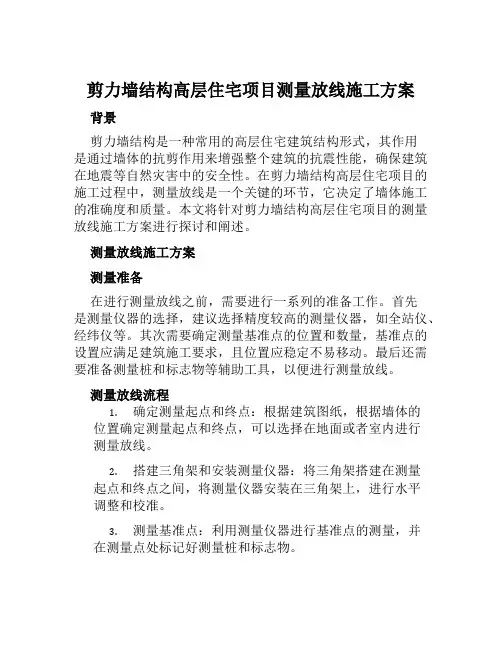 剪力墙结构高层住宅项目测量放线施工方案

背景

剪力墙结构是一种常用的高层住宅建筑结构形式，其作用是通过墙体的抗剪作用来增强整个建筑的抗震性能，确保建筑在地震等自然灾害中的安全性。在剪力墙结构高层住宅项目的施工过程中，测量放线是一个关键的环节，它决定了墙体施工的准确度和质量。本文将针对剪力墙结构高层住宅项目的测量放线施工方案进行探讨和阐述。

测量放线施工方案

测量准备

在进行测量放线之前，需要进行一系列的准备工作。首先是测量仪器的选择，建议选择精度较高的测量仪器，如全站仪、经纬仪等。其次需要确定测量基准点的位置和数量，基准点的设置应满足建筑施工要求，且位置应稳定不易移动。最后还需要准备测量桩和标志物等辅助工具，以便进行测量放线。

测量放线流程

1. 确定测量起点和终点：根据建筑图纸，根据墙体的位置确定测量起点和终点，可以选择在地面或者室内进行测量放线。

2. 搭建三角架和安装测量仪器：将三角架搭建在测量起点和终点之间，将测量仪器安装在三角架上，进行水平调整和校准。

3. 测量基准点：利用测量仪器进行基准点的测量，并在测量点处标记好测量桩和标志物。